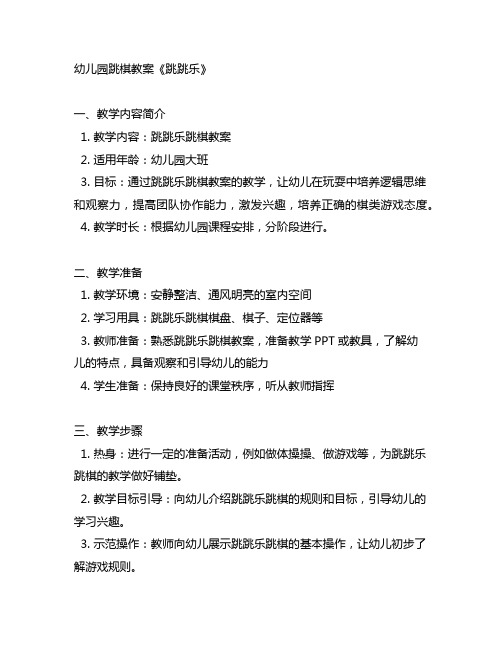 幼儿园跳棋教案《跳跳乐》

一、教学内容简介

1. 教学内容：跳跳乐跳棋教案

2. 适用年龄：幼儿园大班

3. 目标：通过跳跳乐跳棋教案的教学，让幼儿在玩耍中培养逻辑思维和观察力，提高团队协作能力，激发兴趣，培养正确的棋类游戏态度。

4. 教学时长：根据幼儿园课程安排，分阶段进行。

二、教学准备

1. 教学环境：安静整洁、通风明亮的室内空间

2. 学习用具：跳跳乐跳棋棋盘、棋子、定位器等

3. 教师准备：熟悉跳跳乐跳棋教案，准备教学 PPT 或教具，了解幼儿的特点，具备观察和引导幼儿的能力

4. 学生准备：保持良好的课堂秩序，听从教师指挥

三、教学步骤

1. 热身：进行一定的准备活动，例如做体操操、做游戏等，为跳跳乐跳棋的教学做好铺垫。

2. 教学目标引导：向幼儿介绍跳跳乐跳棋的规则和目标，引导幼儿的学习兴趣。

3. 示范操作：教师向幼儿展示跳跳乐跳棋的基本操作，让幼儿初步了解游戏规则。